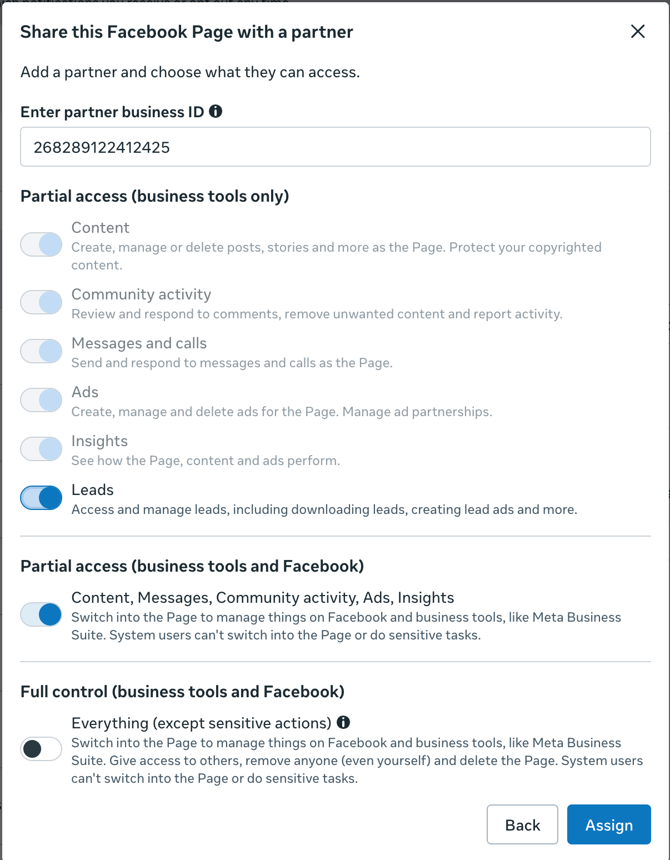 Share this Facebook Page with a partner

Add a partner and choose what they can access.

Enter partner business ID

268289122412425

Partial access (business tools only)

Content
Create, manage or delete posts, stories and more as the Page. Protect your copyrighted content.

Community activity
Review and respond to comments, remove unwanted content and report activity.

Messages and calls
Send and respond to messages and calls as the Page.

Ads
Create, manage and delete ads for the Page. Manage ad partnerships.

Insights
See how the Page, content and ads perform.

Leads
Access and manage leads, including downloading leads, creating lead ads and more.

Partial access (business tools and Facebook)

Content, Messages, Community activity, Ads, Insights
Switch into the Page to manage things on Facebook and business tools, like Meta Business Suite. System users can't switch into the Page or do sensitive tasks.

Full control (business tools and Facebook)

Everything (except sensitive actions)
Switch into the Page to manage things on Facebook and business tools, like Meta Business Suite. Give access to others, remove anyone (even yourself) and delete the Page. System users can't switch into the Page or do sensitive tasks.

Back Assign